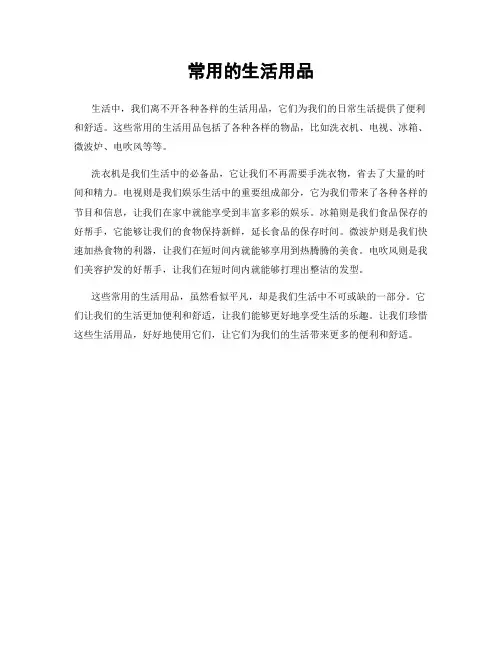 常用的生活用品

生活中，我们离不开各种各样的生活用品，它们为我们的日常生活提供了便利和舒适。这些常用的生活用品包括了各种各样的物品，比如洗衣机、电视、冰箱、微波炉、电吹风等等。

洗衣机是我们生活中的必备品，它让我们不再需要手洗衣物，省去了大量的时间和精力。电视则是我们娱乐生活中的重要组成部分，它为我们带来了各种各样的节目和信息，让我们在家中就能享受到丰富多彩的娱乐。冰箱则是我们食品保存的好帮手，它能够让我们的食物保持新鲜，延长食品的保存时间。微波炉则是我们快速加热食物的利器，让我们在短时间内就能够享用到热腾腾的美食。电吹风则是我们美容护发的好帮手，让我们在短时间内就能够打理出整洁的发型。

这些常用的生活用品，虽然看似平凡，却是我们生活中不可或缺的一部分。它们让我们的生活更加便利和舒适，让我们能够更好地享受生活的乐趣。让我们珍惜这些生活用品，好好地使用它们，让它们为我们的生活带来更多的便利和舒适。